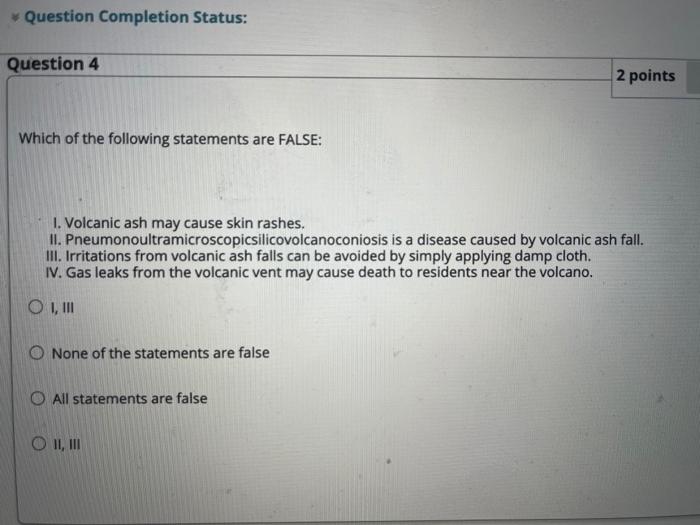 Question Completion Status:

Question 4

2 points

Which of the following statements are FALSE:

I. Volcanic ash may cause skin rashes.
II. Pneumonoultramicroscopicsilicovolcanoconiosis is a disease caused by volcanic ash fall.
III. Irritations from volcanic ash falls can be avoided by simply applying damp cloth.
IV. Gas leaks from the volcanic vent may cause death to residents near the volcano.

I, III

None of the statements are false

All statements are false

II, III